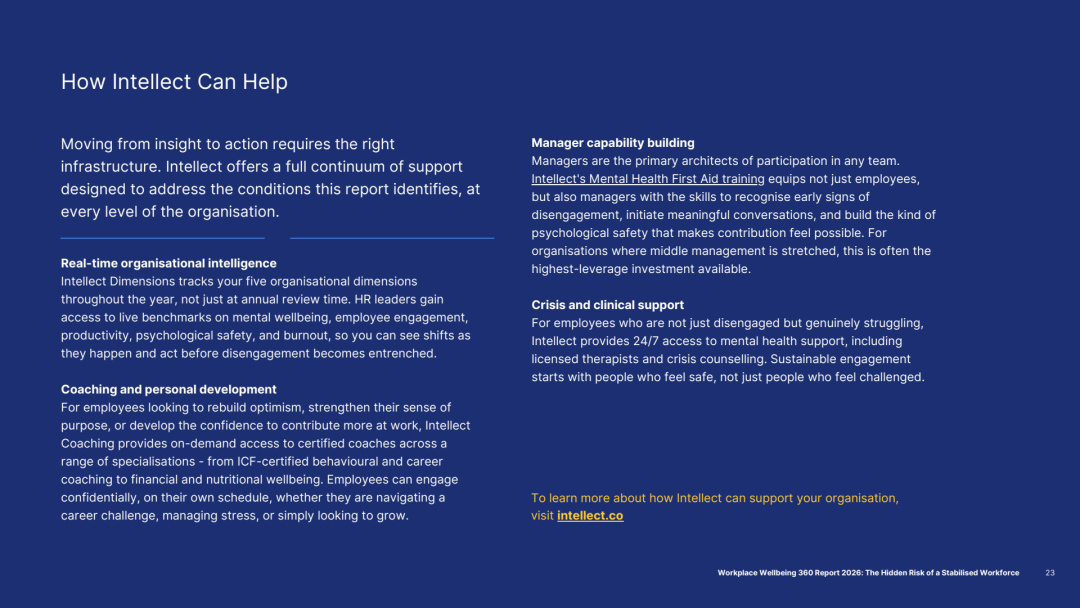 How Intellect Can Help

Moving from insight to action requires the right infrastructure. Intellect offers a full continuum of support designed to address the conditions this report identifies, at every level of the organisation.

Real-time organisational intelligence
Intellect Dimensions tracks your five organisational dimensions throughout the year, not just at annual review time. HR leaders gain access to live benchmarks on mental wellbeing, employee engagement, productivity, psychological safety, and burnout, so you can see shifts as they happen and act before disengagement becomes entrenched.

Coaching and personal development
For employees looking to rebuild optimism, strengthen their sense of purpose, or develop the confidence to contribute more at work, Intellect Coaching provides on-demand access to certified coaches across a range of specialisations - from ICF-certified behavioural and career coaching to financial and nutritional wellbeing. Employees can engage confidentially, on their own schedule, whether they are navigating a career challenge, managing stress, or simply looking to grow.

Manager capability building
Managers are the primary architects of participation in any team. Intellect's Mental Health First Aid training equips not just employees, but also managers with the skills to recognise early signs of disengagement, initiate meaningful conversations, and build the kind of psychological safety that makes contribution feel possible. For organisations where middle management is stretched, this is often the highest-leverage investment available.

Crisis and clinical support
For employees who are not just disengaged but genuinely struggling, Intellect provides 24/7 access to mental health support, including licensed therapists and crisis counselling. Sustainable engagement starts with people who feel safe, not just people who feel challenged.

To learn more about how Intellect can support your organisation, visit intellect.co

Workplace Wellbeing 360 Report 2026: The Hidden Risk of a Stabilised Workforce 23